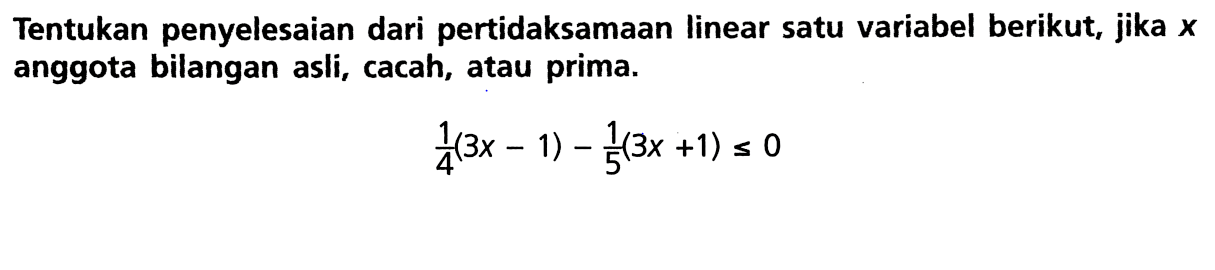 Tentukan penyelesaian dari pertidaksamaan linear satu variabel berikut, jika $x$ anggota bilangan asli, cacah, atau prima.

$\frac{1}{4}(3x - 1) - \frac{1}{5}(3x + 1) \leq 0$